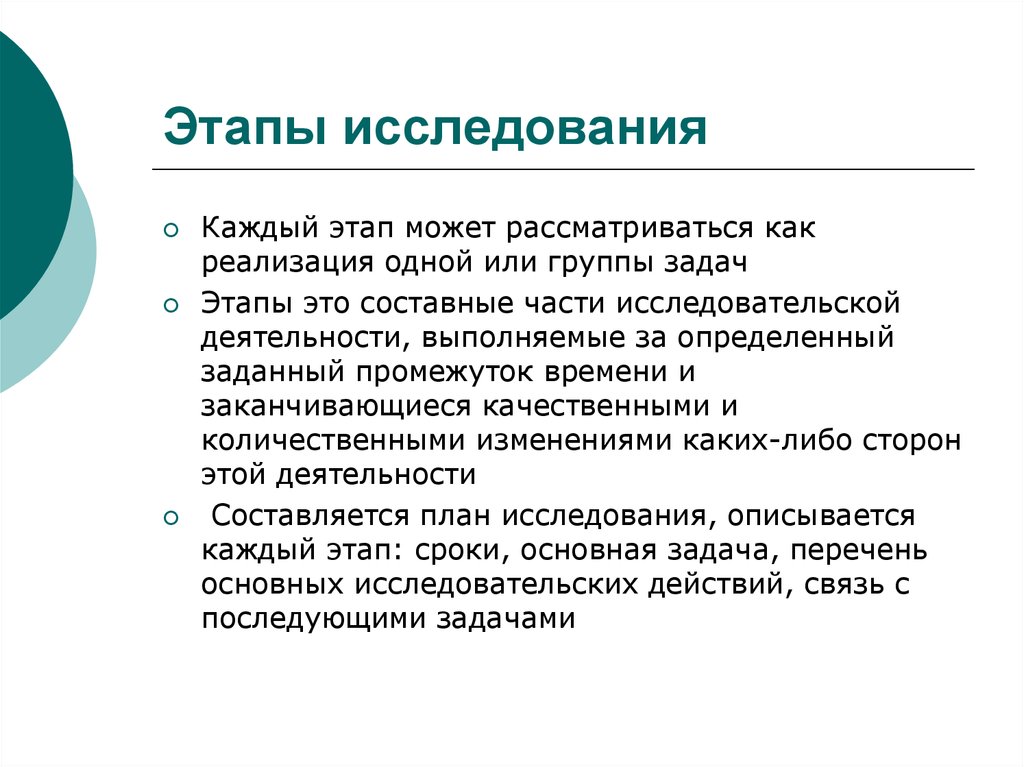 Этапы исследования

Каждый этап может рассматриваться как реализация одной или группы задач

Этапы это составные части исследовательской деятельности, выполняемые за определенный заданный промежуток времени и заканчивающиеся качественными и количественными изменениями каких-либо сторон этой деятельности

Составляется план исследования, описывается каждый этап: сроки, основная задача, перечень основных исследовательских действий, связь с последующими задачами